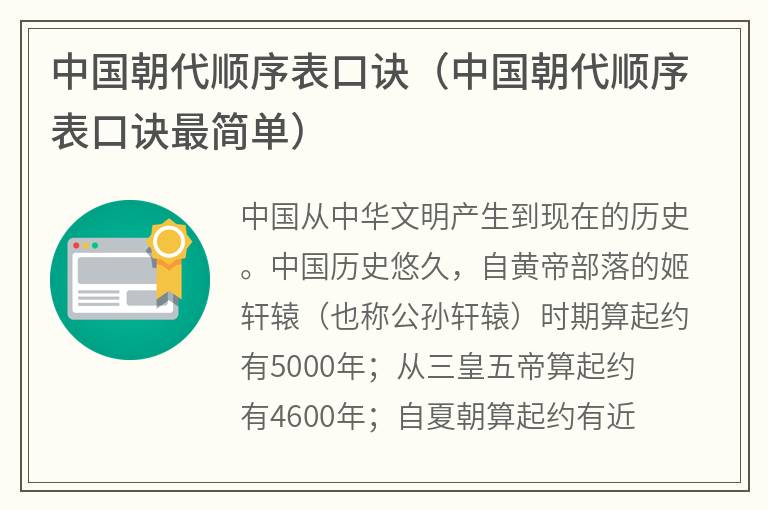 中国朝代顺序表口诀（中国朝代顺序表口诀最简单）

中国从中华文明产生到现在的历史。中国历史悠久，自黄帝部落的姬轩辕（也称公孙轩辕）时期算起约有5000年；从三皇五帝算起约有4600年；自夏朝算起约有近